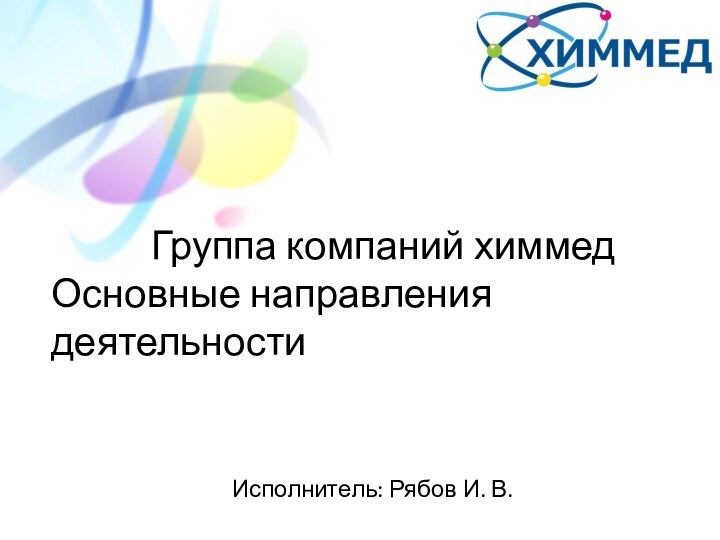 ХИММЕД

Группа компаний химмед Основные направления деятельности

Исполнитель: Рябов И. В.